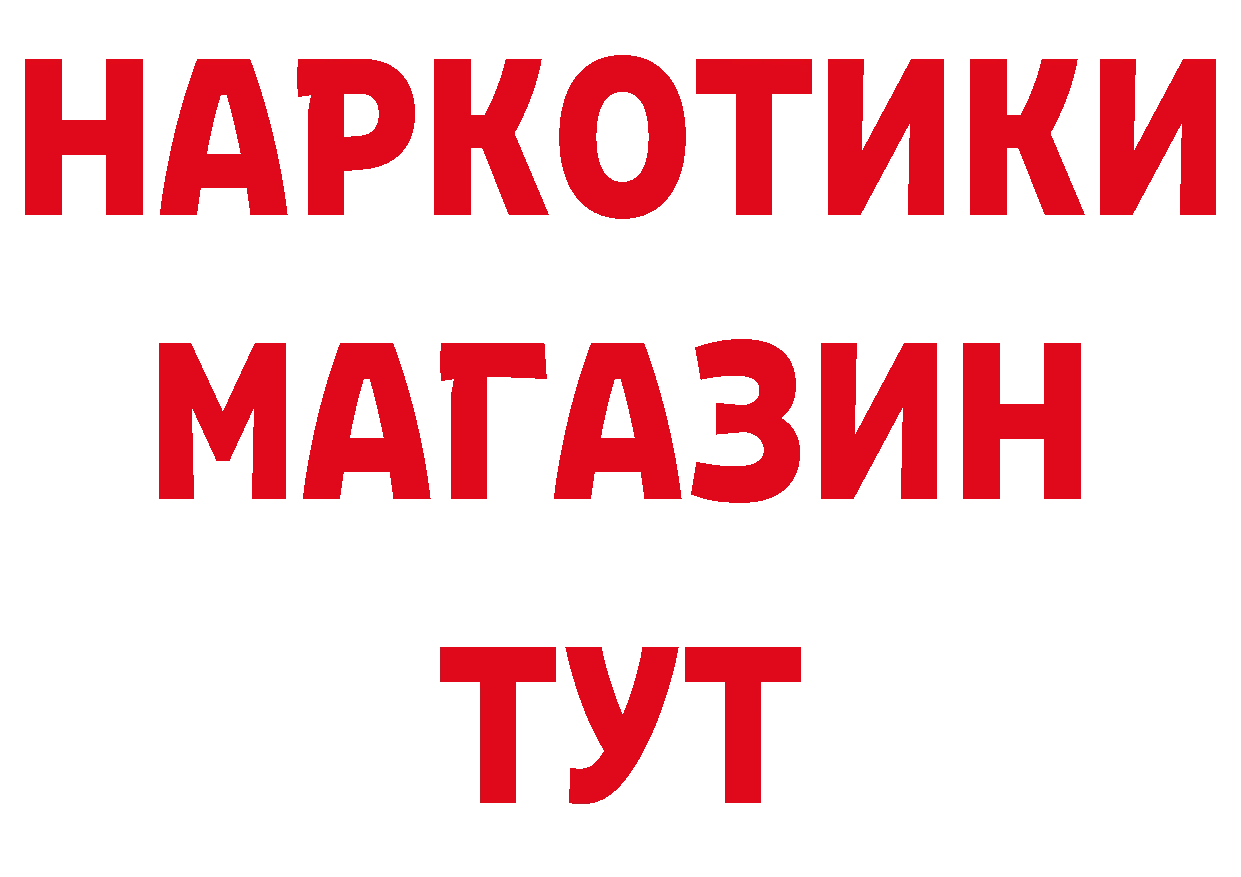 НАРКОТИКИ
МАГАЗИН
ТУТ